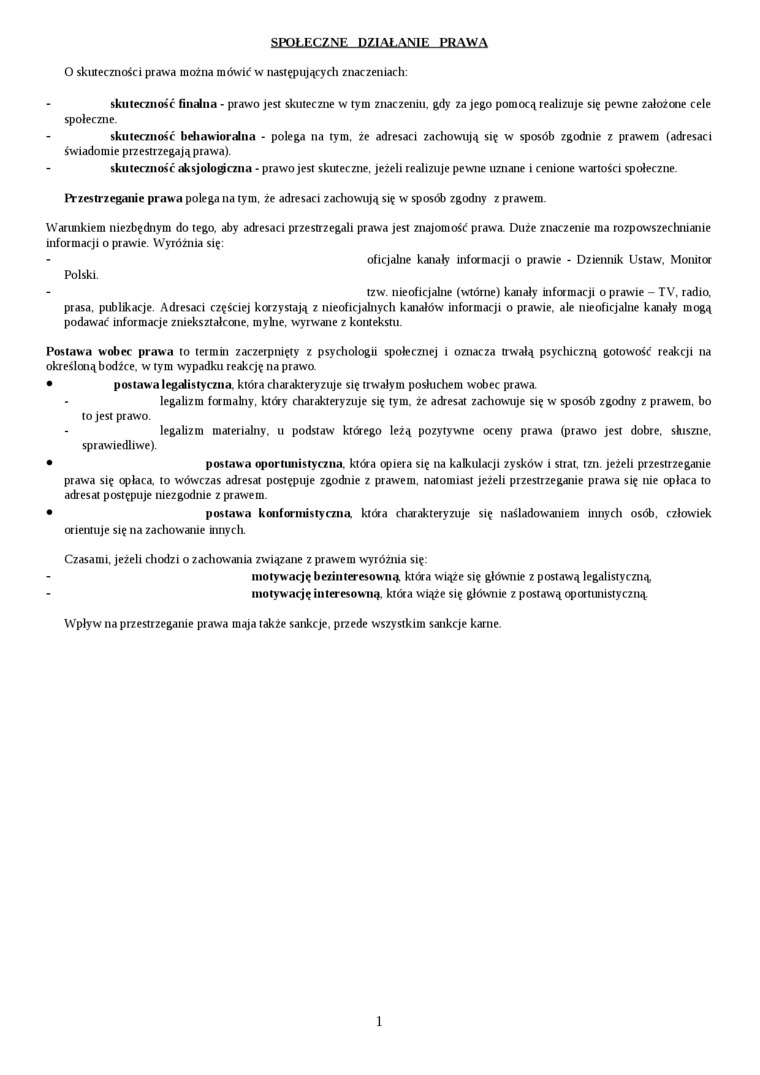 SPOŁECZNE DZIAŁANIE PRAWA

O skuteczności prawa można mówić w następujących znaczeniach:

- skuteczność finalna - prawo jest skuteczne w tym znaczeniu, gdy za jego pomocą realizuje się pewne założone cele społeczne.
- skuteczność behawioralna - polega na tym, że adresaci zachowują się w sposób zgodnie z prawem (adresaci świadomie przestrzegają prawa).
- skuteczność aksjologiczna - prawo jest skuteczne, jeżeli realizuje pewne uznane i cenione wartości społeczne.

Przestrzeganie prawa polega na tym, że adresaci zachowują się w sposób zgodny z prawem.

Warunkiem niezbędnym do tego, aby adresaci przestrzegali prawa jest znajomość prawa. Duże znaczenie ma rozpowszechnianie informacji o prawie. Wyróżnia się:
- oficjalne kanały informacji o prawie - Dziennik Ustaw, Monitor Polski.
- tzw. nieoficjalne (wtórne) kanały informacji o prawie – TV, radio, prasa, publikacje. Adresaci częściej korzystają z nieoficjalnych kanałów informacji o prawie, ale nieoficjalne kanały mogą podawać informacje zniekształcone, mylne, wyrwane z kontekstu.

Postawa wobec prawa to termin zaczerpnięty z psychologii społecznej i oznacza trwałą psychiczną gotowość reakcji na określoną bodźce, w tym wypadku reakcję na prawo.
• postawa legalistyczna, która charakteryzuje się trwałym posłuchem wobec prawa.
- legalizm formalny, który charakteryzuje się tym, że adresat zachowuje się w sposób zgodny z prawem, bo to jest prawo.
- legalizm materialny, u podstaw którego leżą pozytywne oceny prawa (prawo jest dobre, słuszne, sprawiedliwe).
• postawa oportunistyczna, która opiera się na kalkulacji zysków i strat, tzn. jeżeli przestrzeganie prawa się opłaca, to wówczas adresat postępuje zgodnie z prawem, natomiast jeżeli przestrzeganie prawa się nie opłaca to adresat postępuje niezgodnie z prawem.
• postawa konformistyczna, która charakteryzuje się naśladowaniem innych osób, człowiek orientuje się na zachowanie innych.

Czasami, jeżeli chodzi o zachowania związane z prawem wyróżnia się:
- motywację bezinteresowną, która wiąże się głównie z postawą legalistyczną,
- motywację interesowną, która wiąże się głównie z postawą oportunistyczną.

Wpływ na przestrzeganie prawa maja także sankcje, przede wszystkim sankcje karne.

1